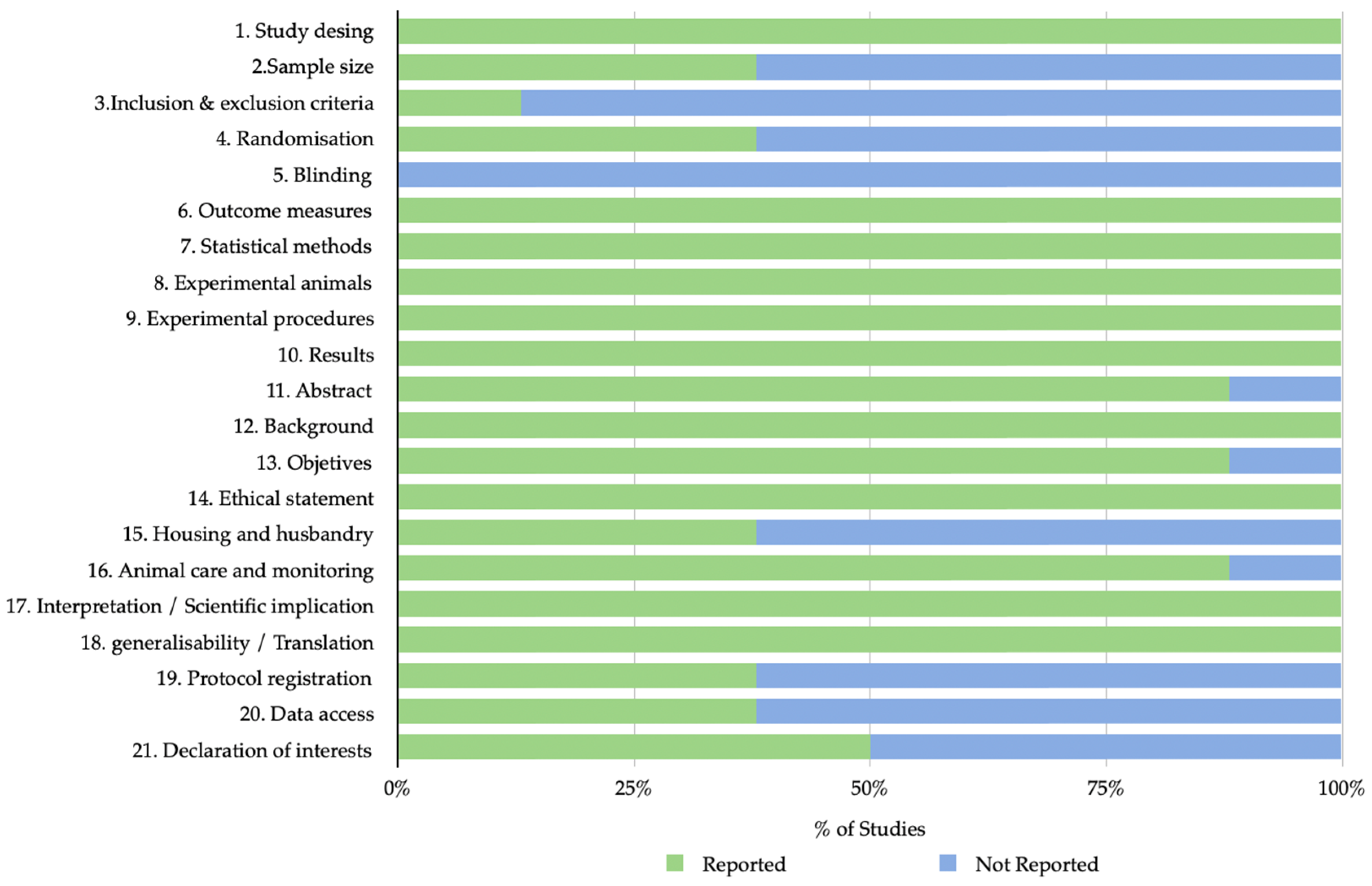 1. Study desing
2.Sample size
3.Inclusion & exclusion criteria
4. Randomisation
5. Blinding
6. Outcome measures
7. Statistical methods
8. Experimental animals
9. Experimental procedures
10. Results
11. Abstract
12. Background
13. Objetives
14. Ethical statement
15. Housing and husbandry
16. Animal care and monitoring
17. Interpretation / Scientific implication
18. generalisability / Translation
19. Protocol registration
20. Data access
21. Declaration of interests

0%
25%
50%
75%
100%

% of Studies

Reported
Not Reported